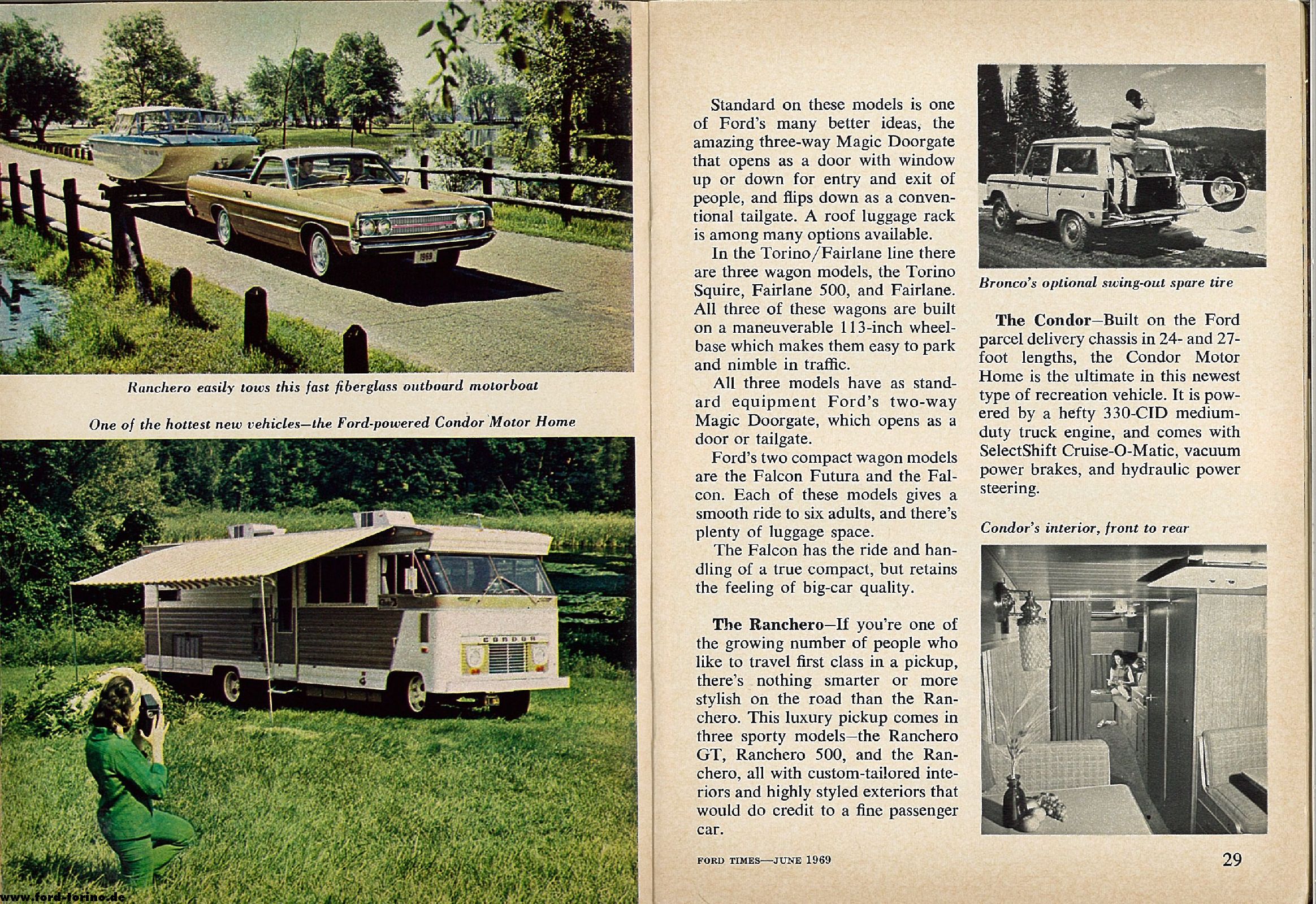 1969

Ranchero easily tows this fast fiberglass outboard motorboat

One of the hottest new vehicles—the Ford-powered Condor Motor Home

CONDOR

www.ford-torino.de

Standard on these models is one of Ford's many better ideas, the amazing three-way Magic Doorgate that opens as a door with window up or down for entry and exit of people, and flips down as a conventional tailgate. A roof luggage rack is among many options available.

In the Torino/Fairlane line there are three wagon models, the Torino Squire, Fairlane 500, and Fairlane. All three of these wagons are built on a maneuverable 113-inch wheelbase which makes them easy to park and nimble in traffic.

All three models have as standard equipment Ford's two-way Magic Doorgate, which opens as a door or tailgate.

Ford's two compact wagon models are the Falcon Futura and the Falcon. Each of these models gives a smooth ride to six adults, and there's plenty of luggage space.

The Falcon has the ride and handling of a true compact, but retains the feeling of big-car quality.

The Ranchero—If you're one of the growing number of people who like to travel first class in a pickup, there's nothing smarter or more stylish on the road than the Ranchero. This luxury pickup comes in three sporty models—the Ranchero GT, Ranchero 500, and the Ranchero, all with custom-tailored interiors and highly styled exteriors that would do credit to a fine passenger car.

Bronco's optional swing-out spare tire

The Condor—Built on the Ford parcel delivery chassis in 24- and 27-foot lengths, the Condor Motor Home is the ultimate in this newest type of recreation vehicle. It is powered by a hefty 330-CID medium-duty truck engine, and comes with SelectShift Cruise-O-Matic, vacuum power brakes, and hydraulic power steering.

Condor's interior, front to rear

FORD TIMES—JUNE 1969

29